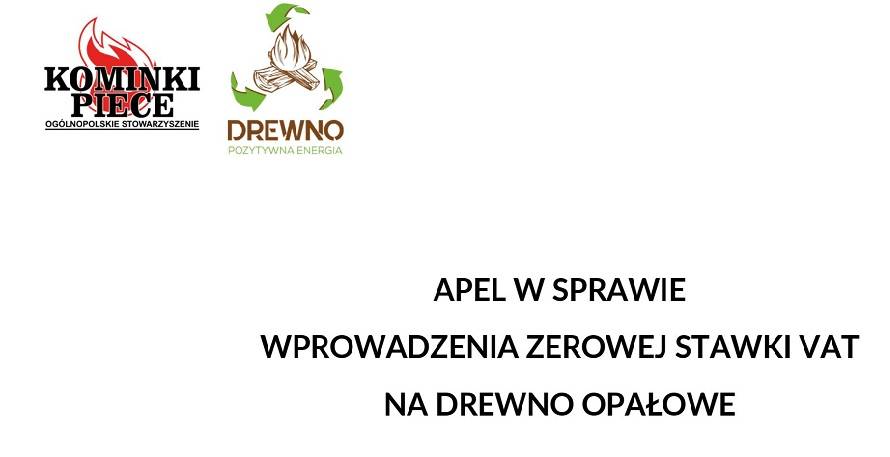 KOMINKI PIECE
OGÓLNOPOLSKIE STOWARZYSZENIE

DREWNO
POZYTYWNA ENERGIA

APEL W SPRAWIE
WPROWADZENIA ZEROWEJ STAWKI VAT
NA DREWNO OPAŁOWE